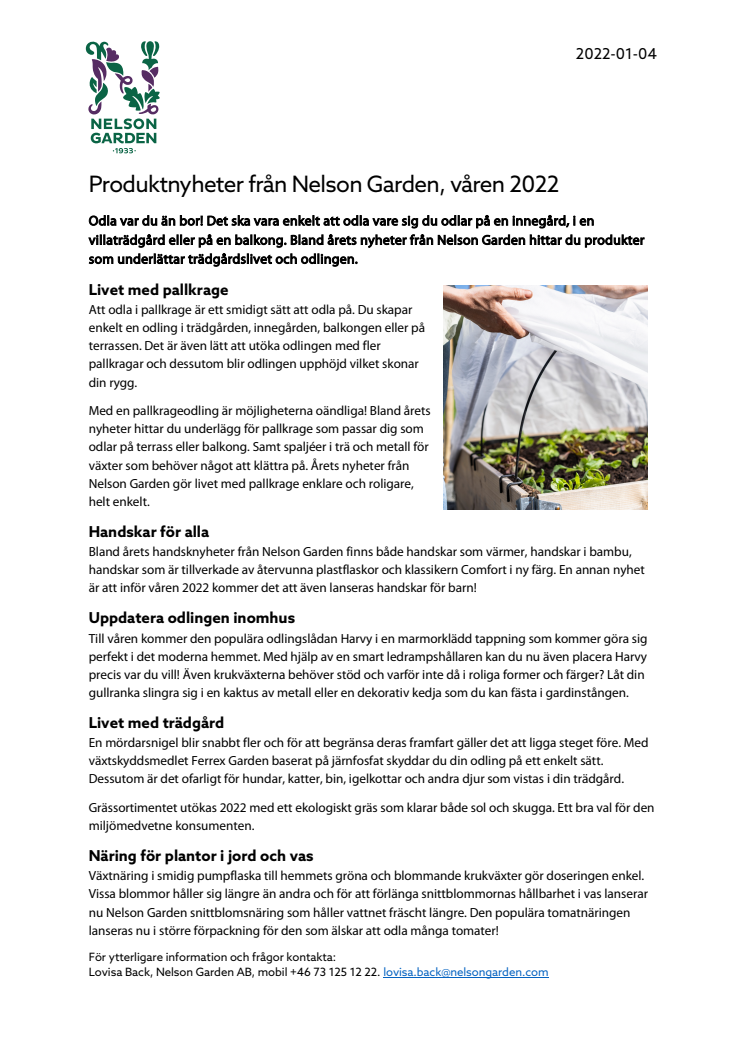 NELSON GARDEN
·1933·

2022-01-04

Produktnyheter från Nelson Garden, våren 2022

Odla var du än bor! Det ska vara enkelt att odla vare sig du odlar på en innegård, i en villaträdgård eller på en balkong. Bland årets nyheter från Nelson Garden hittar du produkter som underlättar trädgårdslivet och odlingen.

Livet med pallkrage
Att odla i pallkrage är ett smidigt sätt att odla på. Du skapar enkelt en odling i trädgården, innegården, balkongen eller på terrassen. Det är även lätt att utöka odlingen med fler pallkragar och dessutom blir odlingen upphöjd vilket skonar din rygg.

Med en pallkrageodling är möjligheterna oändliga! Bland årets nyheter hittar du underlägg för pallkrage som passar dig som odlar på terrass eller balkong. Samt spaljéer i trä och metall för växter som behöver något att klättra på. Årets nyheter från Nelson Garden gör livet med pallkrage enklare och roligare, helt enkelt.

Handskar för alla
Bland årets handsknyheter från Nelson Garden finns både handskar som värmer, handskar i bambu, handskar som är tillverkade av återvunna plastflaskor och klassikern Comfort i ny färg. En annan nyhet är att inför våren 2022 kommer det att även lanseras handskar för barn!

Uppdatera odlingen inomhus
Till våren kommer den populära odlingslådan Harvy i en marmorklädd tappning som kommer göra sig perfekt i det moderna hemmet. Med hjälp av en smart ledrampshållaren kan du nu även placera Harvy precis var du vill! Även krukväxterna behöver stöd och varför inte då i roliga former och färger? Låt din gullranka slingra sig i en kaktus av metall eller en dekorativ kedja som du kan fästa i gardinstången.

Livet med trädgård
En mördarsnigel blir snabbt fler och för att begränsa deras framfart gäller det att ligga steget före. Med växtskyddsmedlet Ferrex Garden baserat på järnfosfat skyddar du din odling på ett enkelt sätt. Dessutom är det ofarligt för hundar, katter, bin, igelkottar och andra djur som vistas i din trädgård.

Grässortimentet utökas 2022 med ett ekologiskt gräs som klarar både sol och skugga. Ett bra val för den miljömedvetne konsumenten.

Näring för plantor i jord och vas
Växtnäring i smidig pumpflaska till hemmets gröna och blommande krukväxter gör doseringen enkel. Vissa blommor håller sig längre än andra och för att förlänga snittblommornas hållbarhet i vas lanserar nu Nelson Garden snittblomsnäring som håller vattnet fräscht längre. Den populära tomatnäringen lanseras nu i större förpackning för den som älskar att odla många tomater!

För ytterligare information och frågor kontakta:
Lovisa Back, Nelson Garden AB, mobil +46 73 125 12 22. lovisa.back@nelsongarden.com